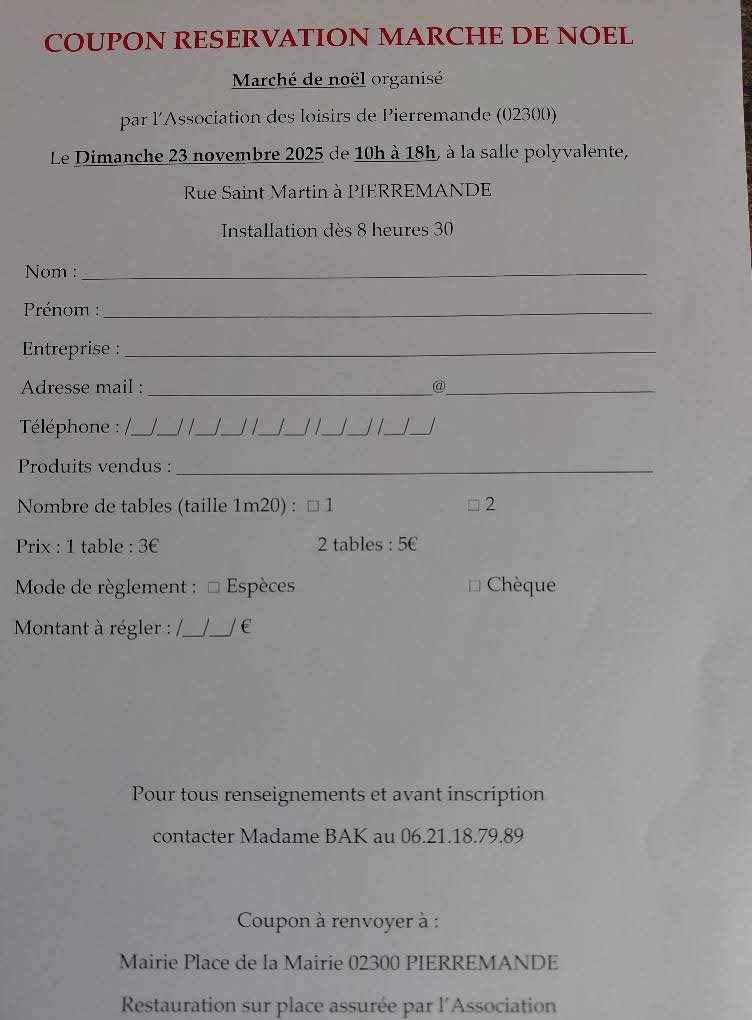 COUPON RESERVATION MARCHE DE NOEL

Marché de noël organisé

par l'Association des loisirs de Pierremande (02300)

Le Dimanche 23 novembre 2025 de 10h à 18h, à la salle polyvalente,

Rue Saint Martin à PIERREMANDE

Installation dès 8 heures 30

Nom : ____

Prénom : ____

Entreprise : ____

Adresse mail : ____@____

Téléphone : /__/__/ /__/__/ /__/__/ /__/__/ /__/__/

Produits vendus : ____

Nombre de tables (taille 1m20) : ☐ 1 ☐ 2

Prix : 1 table : 3€ 2 tables : 5€

Mode de règlement : ☐ Espèces ☐ Chèque

Montant à régler : /__/__/ €

Pour tous renseignements et avant inscription

contacter Madame BAK au 06.21.18.79.89

Coupon à renvoyer à :

Mairie Place de la Mairie 02300 PIERREMANDE

Restauration sur place assurée par l'Association